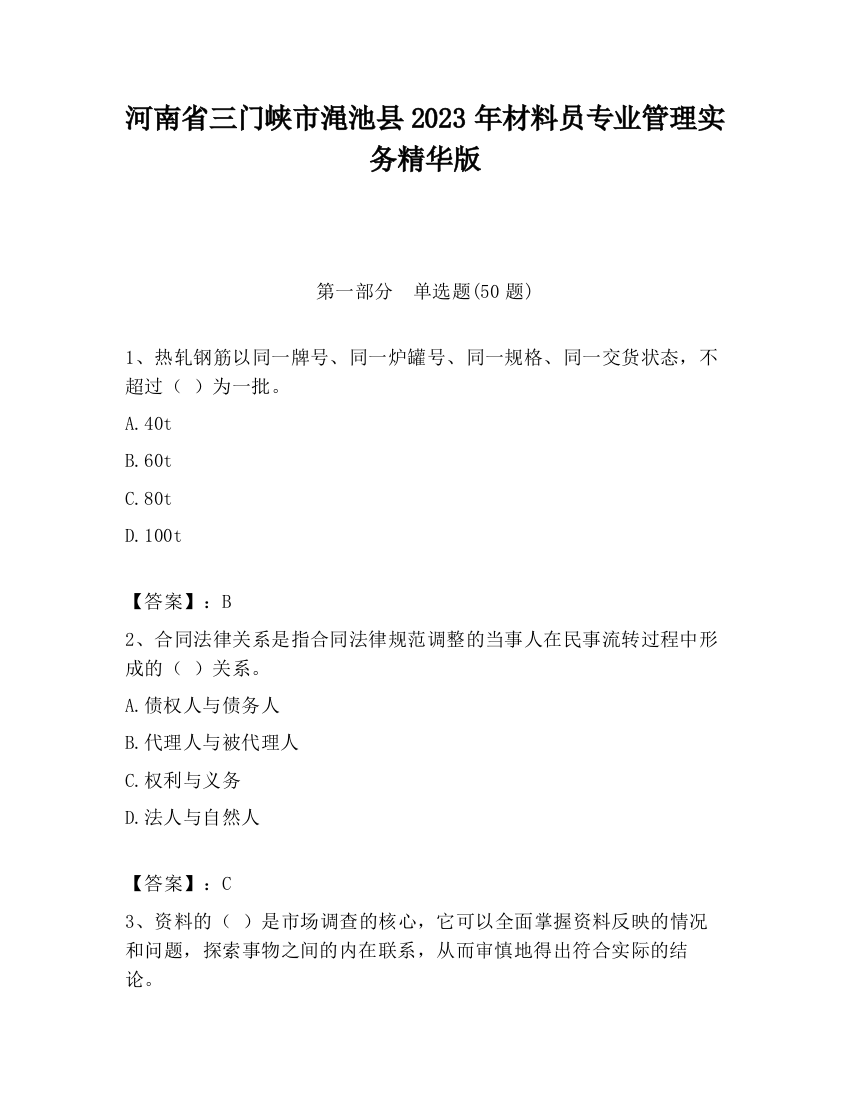 河南省三门峡市渑池县2023年材料员专业管理实务精华版

第一部分　单选题(50题)

1、热轧钢筋以同一牌号、同一炉罐号、同一规格、同一交货状态，不超过（ ）为一批。

A.40t

B.60t

C.80t

D.100t

【答案】：B

2、合同法律关系是指合同法律规范调整的当事人在民事流转过程中形成的（ ）关系。

A.债权人与债务人

B.代理人与被代理人

C.权利与义务

D.法人与自然人

【答案】：C

3、资料的（ ）是市场调查的核心，它可以全面掌握资料反映的情况和问题，探索事物之间的内在联系，从而审慎地得出符合实际的结论。